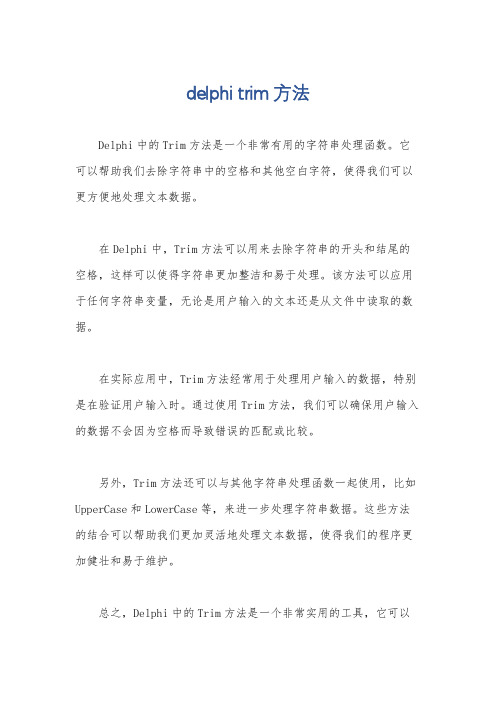 delphi trim 方法

Delphi 中的 Trim 方法是一个非常有用的字符串处理函数。它可以帮助我们去除字符串中的空格和其他空白字符，使得我们可以更方便地处理文本数据。

在 Delphi 中，Trim 方法可以用来去除字符串的开头和结尾的空格，这样可以使得字符串更加整洁和易于处理。该方法可以应用于任何字符串变量，无论是用户输入的文本还是从文件中读取的数据。

在实际应用中，Trim 方法经常用于处理用户输入的数据，特别是在验证用户输入时。通过使用 Trim 方法，我们可以确保用户输入的数据不会因为空格而导致错误的匹配或比较。

另外，Trim 方法还可以与其他字符串处理函数一起使用，比如 UpperCase 和 LowerCase 等，来进一步处理字符串数据。这些方法的结合可以帮助我们更加灵活地处理文本数据，使得我们的程序更加健壮和易于维护。

总之，Delphi 中的 Trim 方法是一个非常实用的工具，它可以